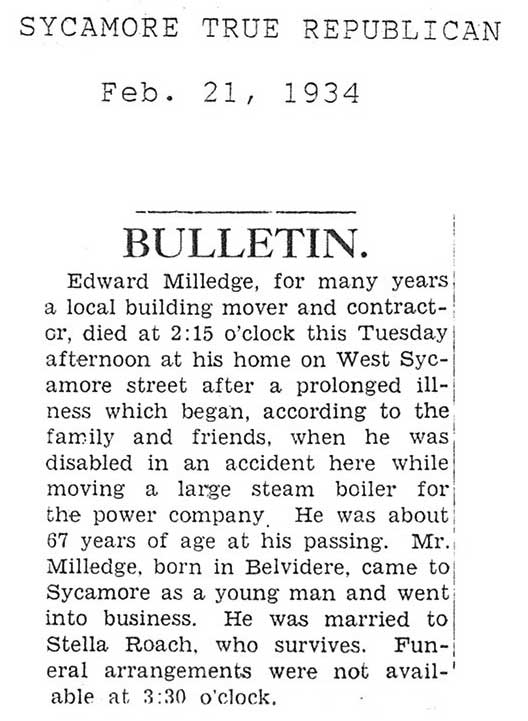 SYCAMORE TRUE REPUBLICAN

Feb. 21, 1934

BULLETIN.

Edward Milledge, for many years a local building mover and contractor, died at 2:15 o'clock this Tuesday afternoon at his home on West Sycamore street after a prolonged illness which began, according to the family and friends, when he was disabled in an accident here while moving a large steam boiler for the power company. He was about 67 years of age at his passing. Mr. Milledge, born in Belvidere, came to Sycamore as a young man and went into business. He was married to Stella Roach, who survives. Funeral arrangements were not available at 3:30 o'clock.